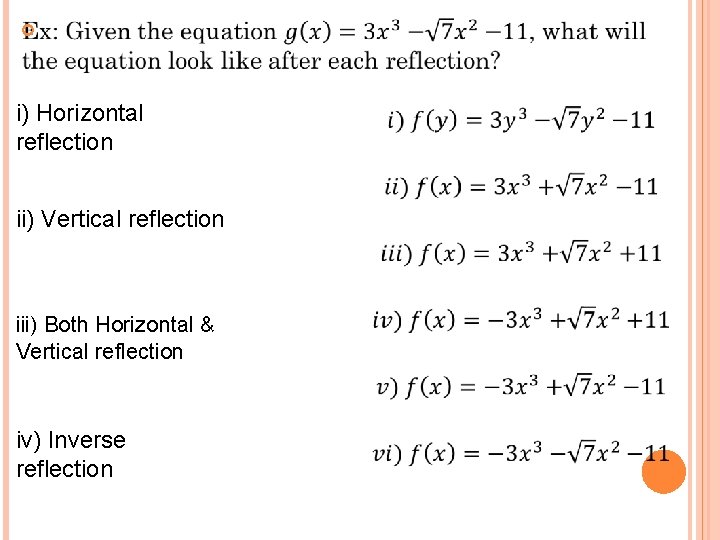 Ex: Given the equation $g(x) = 3x^3 - \sqrt{7}x^2 - 11$, what will the equation look like after each reflection?

i) Horizontal reflection

ii) Vertical reflection

iii) Both Horizontal & Vertical reflection

iv) Inverse reflection

$i)\ f(y) = 3y^3 - \sqrt{7}y^2 - 11$

$ii)\ f(x) = 3x^3 + \sqrt{7}x^2 - 11$

$iii)\ f(x) = 3x^3 + \sqrt{7}x^2 + 11$

$iv)\ f(x) = -3x^3 + \sqrt{7}x^2 + 11$

$v)\ f(x) = -3x^3 + \sqrt{7}x^2 - 11$

$vi)\ f(x) = -3x^3 - \sqrt{7}x^2 - 11$